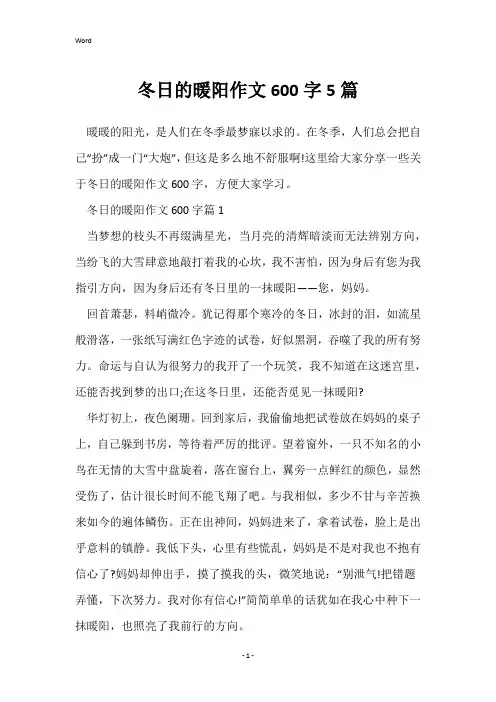 Word

冬日的暖阳作文600字5篇

暖暖的阳光，是人们在冬季最梦寐以求的。在冬季，人们总会把自己“扮”成一门“大炮”，但这是多么地不舒服啊!这里给大家分享一些关于冬日的暖阳作文600字，方便大家学习。

冬日的暖阳作文600字篇1

当梦想的枝头不再缀满星光，当月亮的清辉暗淡而无法辨别方向，当纷飞的大雪肆意地敲打着我的心坎，我不害怕，因为身后有您为我指引方向，因为身后还有冬日里的一抹暖阳——您，妈妈。

回首萧瑟，料峭微冷。犹记得那个寒冷的冬日，冰封的泪，如流星般滑落，一张纸写满红色字迹的试卷，好似黑洞，吞噬了我的所有努力。命运与自认为很努力的我开了一个玩笑，我不知道在这迷宫里，还能否找到梦的出口;在这冬日里，还能否觅见一抹暖阳?

华灯初上，夜色阑珊。回到家后，我偷偷地把试卷放在妈妈的桌子上，自己躲到书房，等待着严厉的批评。望着窗外，一只不知名的小鸟在无情的大雪中盘旋着，落在窗台上，翼旁一点鲜红的颜色，显然受伤了，估计很长时间不能飞翔了吧。与我相似，多少不甘与辛苦换来如今的遍体鳞伤。正在出神间，妈妈进来了，拿着试卷，脸上是出乎意料的镇静。我低下头，心里有些慌乱，妈妈是不是对我也不抱有信心了?妈妈却伸出手，摸了摸我的头，微笑地说：“别泄气!把错题弄懂，下次努力。我对你有信心!”简简单单的话犹如在我心中种下一抹暖阳，也照亮了我前行的方向。

- 1 -